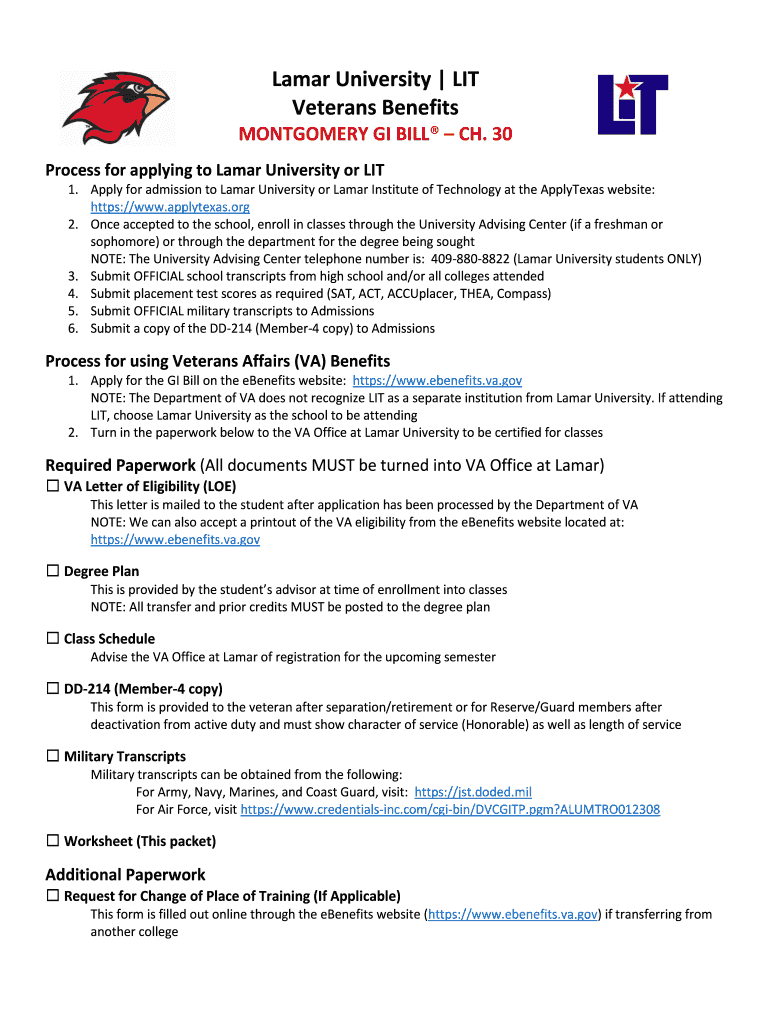 Lamar University | LIT
Veterans Benefits
MONTGOMERY GI BILL® – CH. 30

LIT

Process for applying to Lamar University or LIT
1. Apply for admission to Lamar University or Lamar Institute of Technology at the ApplyTexas website: https://www.applytexas.org
2. Once accepted to the school, enroll in classes through the University Advising Center (if a freshman or sophomore) or through the department for the degree being sought
NOTE: The University Advising Center telephone number is: 409-880-8822 (Lamar University students ONLY)
3. Submit OFFICIAL school transcripts from high school and/or all colleges attended
4. Submit placement test scores as required (SAT, ACT, ACCUplacer, THEA, Compass)
5. Submit OFFICIAL military transcripts to Admissions
6. Submit a copy of the DD-214 (Member-4 copy) to Admissions

Process for using Veterans Affairs (VA) Benefits
1. Apply for the GI Bill on the eBenefits website: https://www.ebenefits.va.gov
NOTE: The Department of VA does not recognize LIT as a separate institution from Lamar University. If attending LIT, choose Lamar University as the school to be attending
2. Turn in the paperwork below to the VA Office at Lamar University to be certified for classes

Required Paperwork (All documents MUST be turned into VA Office at Lamar)
☐ VA Letter of Eligibility (LOE)
This letter is mailed to the student after application has been processed by the Department of VA
NOTE: We can also accept a printout of the VA eligibility from the eBenefits website located at: https://www.ebenefits.va.gov

☐ Degree Plan
This is provided by the student's advisor at time of enrollment into classes
NOTE: All transfer and prior credits MUST be posted to the degree plan

☐ Class Schedule
Advise the VA Office at Lamar of registration for the upcoming semester

☐ DD-214 (Member-4 copy)
This form is provided to the veteran after separation/retirement or for Reserve/Guard members after deactivation from active duty and must show character of service (Honorable) as well as length of service

☐ Military Transcripts
Military transcripts can be obtained from the following:
For Army, Navy, Marines, and Coast Guard, visit: https://jst.doded.mil
For Air Force, visit https://www.credentials-inc.com/cgi-bin/DVCGITP.pgm?ALUMTRO012308

☐ Worksheet (This packet)

Additional Paperwork
☐ Request for Change of Place of Training (If Applicable)
This form is filled out online through the eBenefits website (https://www.ebenefits.va.gov) if transferring from another college